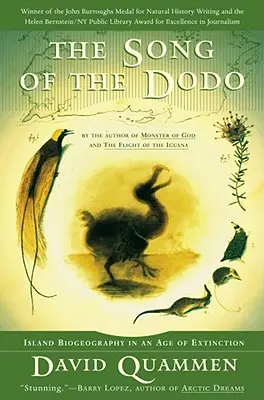 Winner of the John Burroughs Medal for Natural History Writing and the Helen Bernstein/NY Public Library Award for Excellence in Journalism

THE SONG OF THE DODO

BY THE AUTHOR OF MONSTER OF GOD AND THE FLIGHT OF THE IGUANA

ISLAND BIOGEOGRAPHY IN AN AGE OF EXTINCTION

DAVID QUAMMEN

"Stunning."—BARRY LOPEZ, AUTHOR OF ARCTIC DREAMS